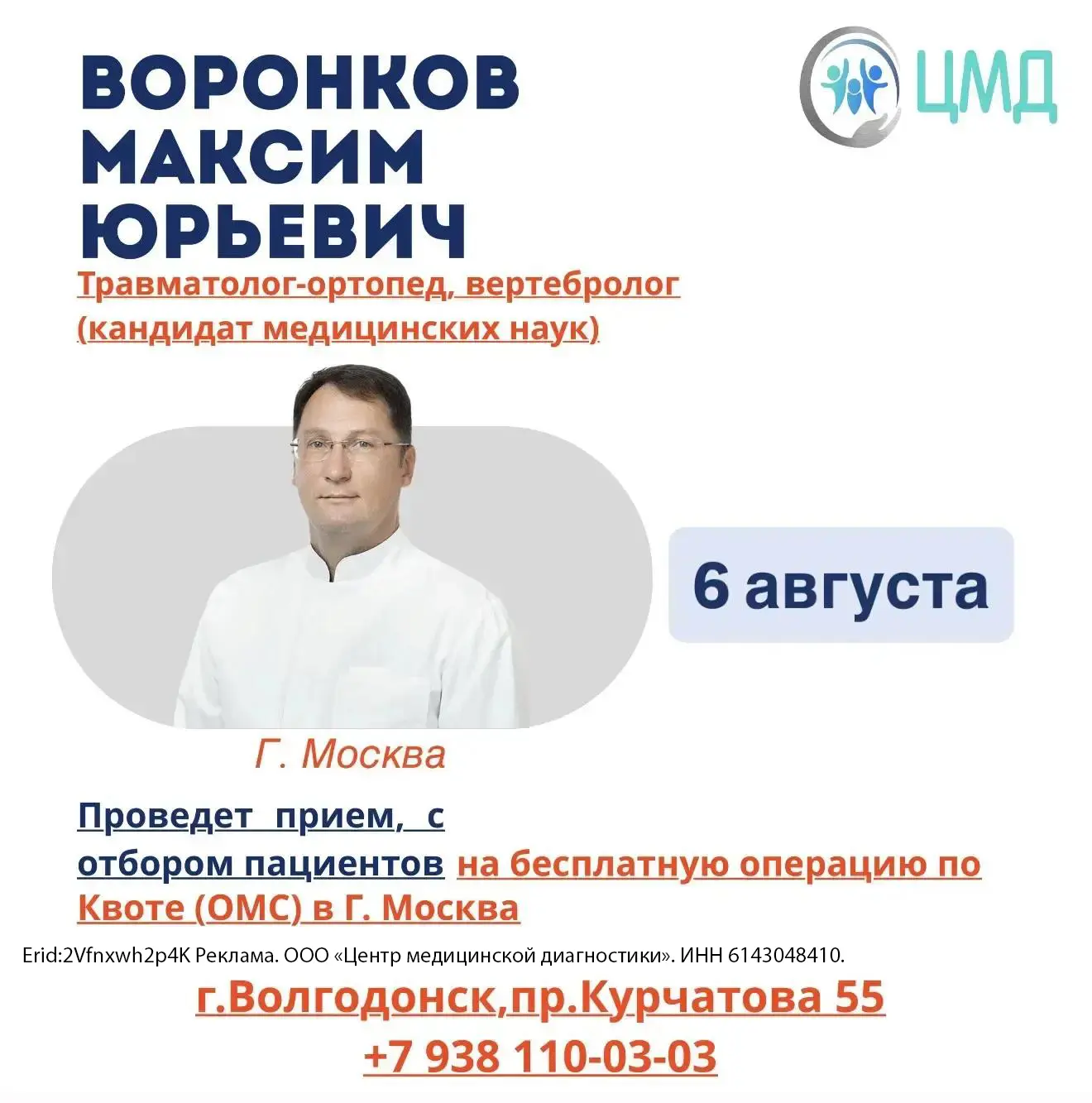 ВОРОНКОВ МАКСИМ ЮРЬЕВИЧ

ЦМД

Травматолог-ортопед, вертебролог (кандидат медицинских наук)

6 августа

Г. Москва

Проведет прием, с отбором пациентов на бесплатную операцию по Квоте (ОМС) в Г. Москва

Erid:2Vfnxwh2p4K Реклама. ООО «Центр медицинской диагностики». ИНН 6143048410.

г.Волгодонск,пр.Курчатова 55

+7 938 110-03-03